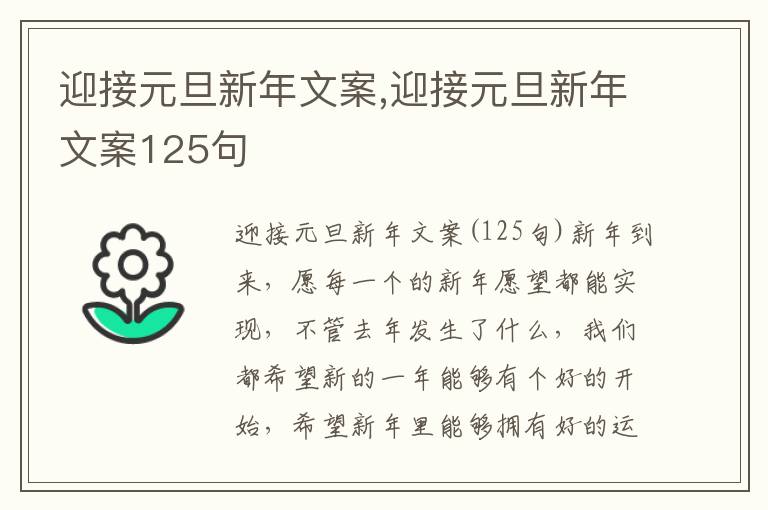 迎接元旦新年文案,迎接元旦新年文案125句

迎接元旦新年文案(125句)新年到来，愿每一个的新年愿望都能实现，不管去年发生了什么，我们都希望新的一年能够有个好的开始，希望新年里能够拥有好的运